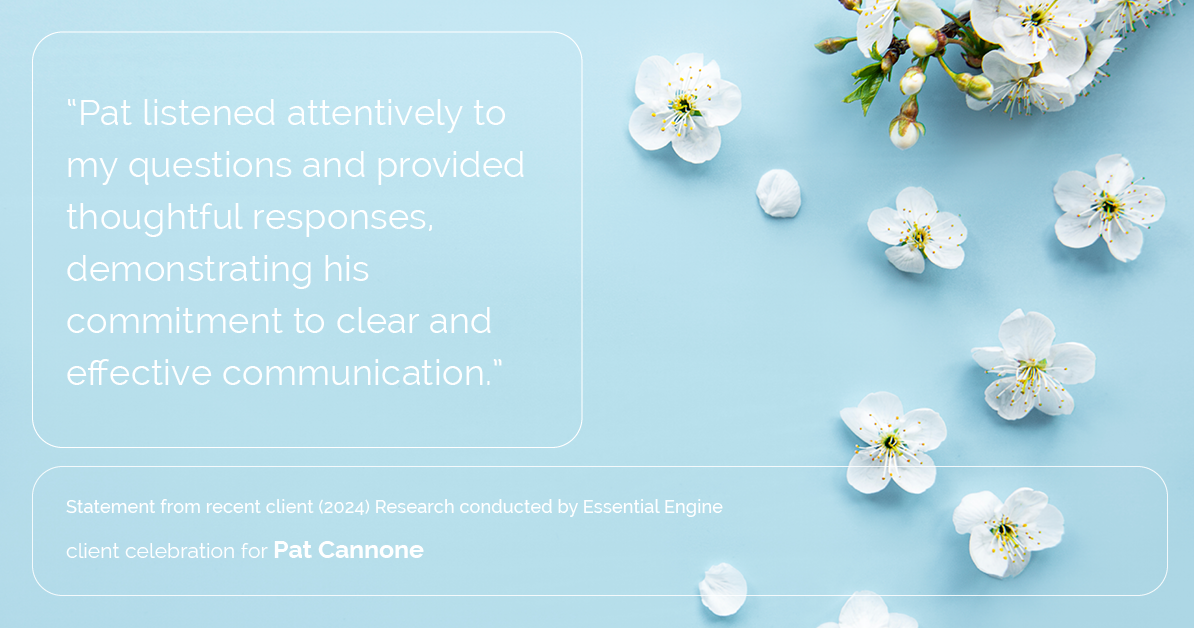 “Pat listened attentively to my questions and provided thoughtful responses, demonstrating his commitment to clear and effective communication.”

Statement from recent client (2024) Research conducted by Essential Engine

client celebration for Pat Cannone